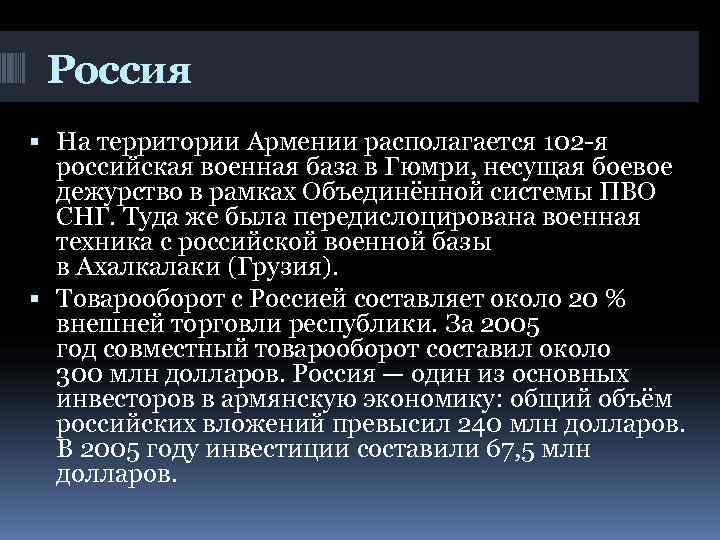 Россия

▪ На территории Армении располагается 102-я российская военная база в Гюмри, несущая боевое дежурство в рамках Объединённой системы ПВО СНГ. Туда же была передислоцирована военная техника с российской военной базы в Ахалкалаки (Грузия).

▪ Товарооборот с Россией составляет около 20 % внешней торговли республики. За 2005 год совместный товарооборот составил около 300 млн долларов. Россия — один из основных инвесторов в армянскую экономику: общий объём российских вложений превысил 240 млн долларов. В 2005 году инвестиции составили 67,5 млн долларов.